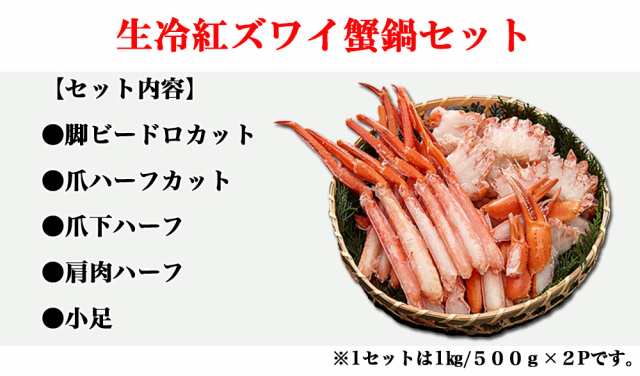 生冷紅ズワイ蟹鍋セット

【セット内容】

●脚ビードロカット

●爪ハーフカット

●爪下ハーフ

●肩肉ハーフ

●小足

※1セットは1kg/５００ｇ×２Pです。